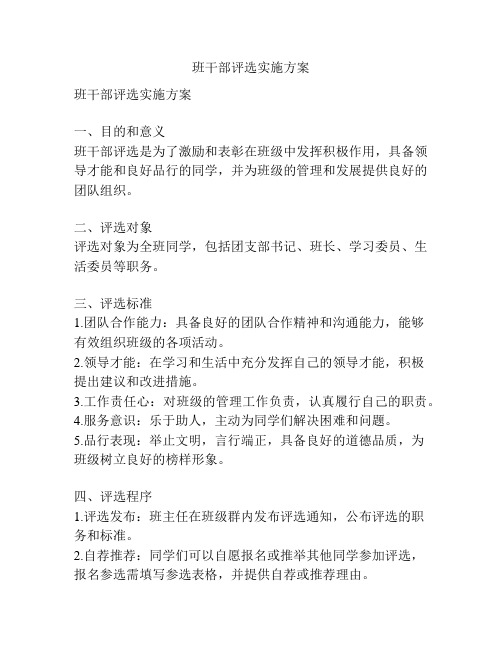 班干部评选实施方案

班干部评选实施方案

一、目的和意义
班干部评选是为了激励和表彰在班级中发挥积极作用，具备领导才能和良好品行的同学，并为班级的管理和发展提供良好的团队组织。

二、评选对象
评选对象为全班同学，包括团支部书记、班长、学习委员、生活委员等职务。

三、评选标准
1.团队合作能力：具备良好的团队合作精神和沟通能力，能够有效组织班级的各项活动。
2.领导才能：在学习和生活中充分发挥自己的领导才能，积极提出建议和改进措施。
3.工作责任心：对班级的管理工作负责，认真履行自己的职责。
4.服务意识：乐于助人，主动为同学们解决困难和问题。
5.品行表现：举止文明，言行端正，具备良好的道德品质，为班级树立良好的榜样形象。

四、评选程序
1.评选发布：班主任在班级群内发布评选通知，公布评选的职务和标准。
2.自荐推荐：同学们可以自愿报名或推举其他同学参加评选，报名参选需填写参选表格，并提供自荐或推荐理由。